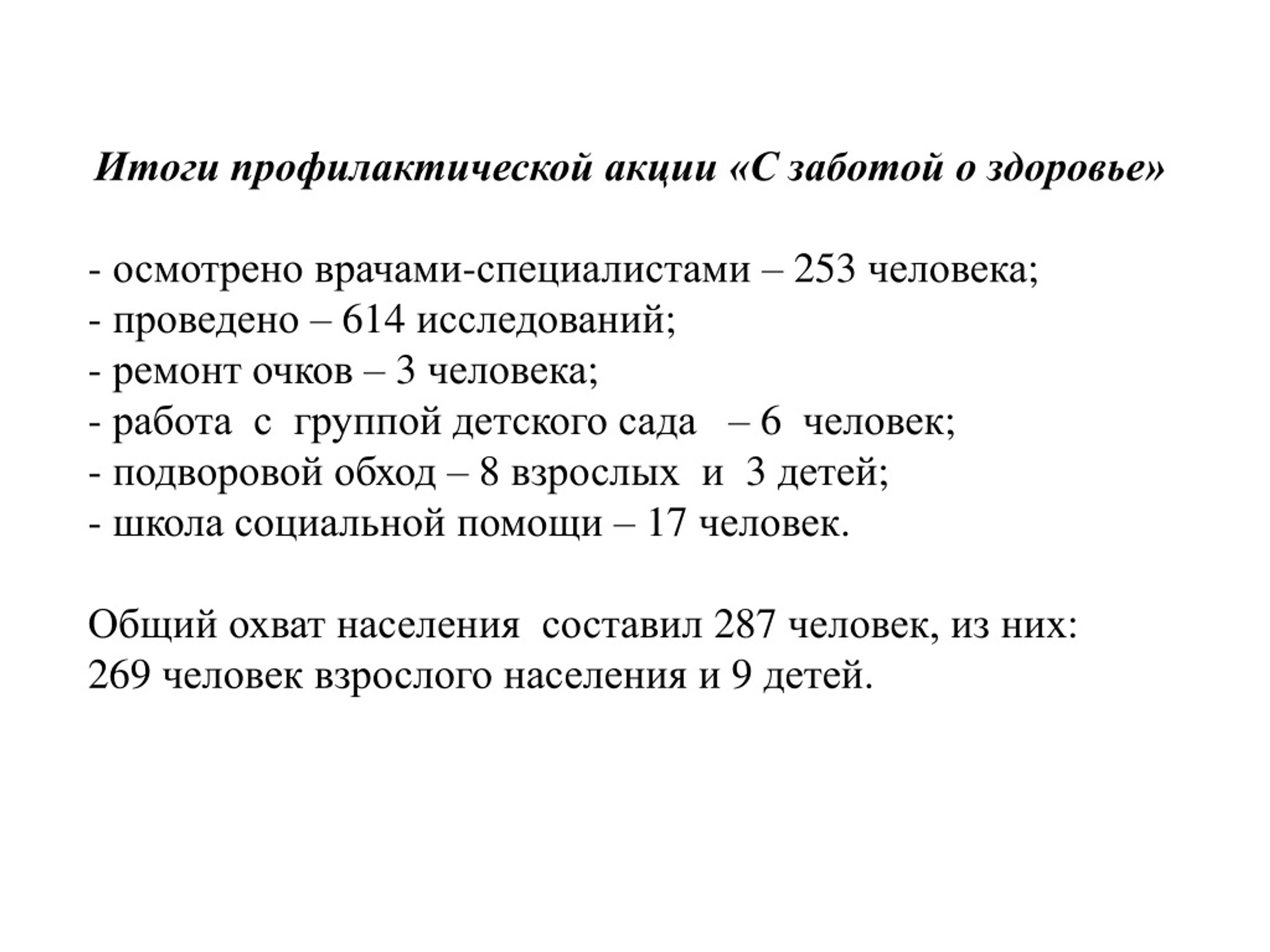 Итоги профилактической акции «С заботой о здоровье»

- осмотрено врачами-специалистами – 253 человека;
- проведено – 614 исследований;
- ремонт очков – 3 человека;
- работа с группой детского сада – 6 человек;
- подворовой обход – 8 взрослых и 3 детей;
- школа социальной помощи – 17 человек.

Общий охват населения составил 287 человек, из них:
269 человек взрослого населения и 9 детей.